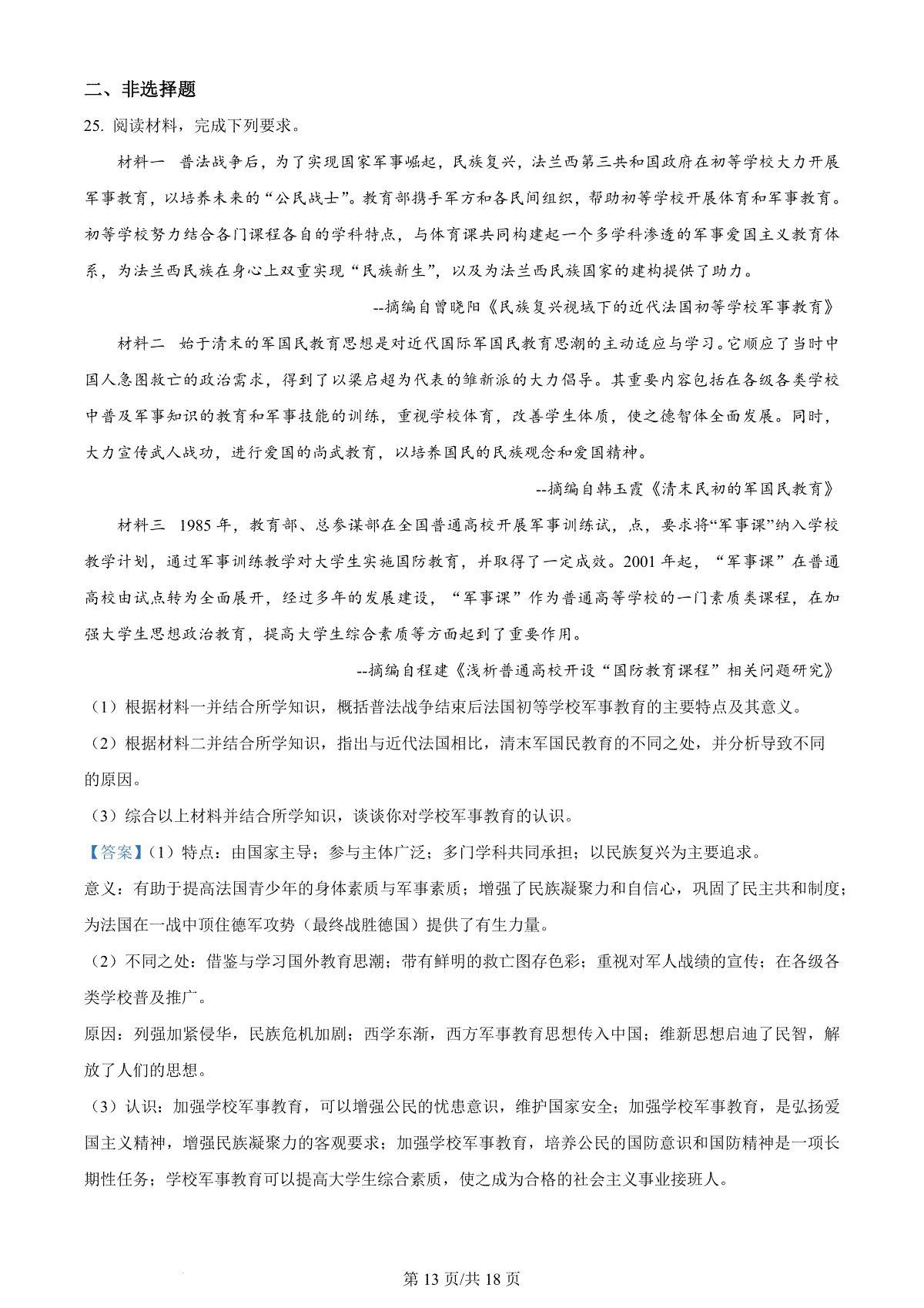 二、非选择题

25. 阅读材料，完成下列要求。

材料一 普法战争后，为了实现国家军事崛起，民族复兴，法兰西第三共和国政府在初等学校大力开展军事教育，以培养未来的“公民战士”。教育部携手军方和各民间组织，帮助初等学校开展体育和军事教育。初等学校努力结合各门课程各自的学科特点，与体育课共同构建起一个多学科渗透的军事爱国主义教育体系，为法兰西民族在身心上双重实现“民族新生”，以及为法兰西民族国家的建构提供了助力。

--摘编自曾晓阳《民族复兴视域下的近代法国初等学校军事教育》

材料二 始于清末的军国民教育思想是对近代国际军国民教育思潮的主动适应与学习。它顺应了当时中国人急图救亡的政治需求，得到了以梁启超为代表的维新派的大力倡导。其重要内容包括在各级各类学校中普及军事知识的教育和军事技能的训练，重视学校体育，改善学生体质，使之德智体全面发展。同时，大力宣传武人战功，进行爱国的尚武教育，以培养国民的民族观念和爱国精神。

--摘编自韩玉霞《清末民初的军国民教育》

材料三 1985 年，教育部、总参谋部在全国普通高校开展军事训练试，点，要求将“军事课”纳入学校教学计划，通过军事训练教学对大学生实施国防教育，并取得了一定成效。2001 年起，“军事课”在普通高校由试点转为全面展开，经过多年的发展建设，“军事课”作为普通高等学校的一门素质类课程，在加强大学生思想政治教育，提高大学生综合素质等方面起到了重要作用。

--摘编自程建《浅析普通高校开设“国防教育课程”相关问题研究》

（1）根据材料一并结合所学知识，概括普法战争结束后法国初等学校军事教育的主要特点及其意义。

（2）根据材料二并结合所学知识，指出与近代法国相比，清末军国民教育的不同之处，并分析导致不同的原因。

（3）综合以上材料并结合所学知识，谈谈你对学校军事教育的认识。

【答案】（1）特点：由国家主导；参与主体广泛；多门学科共同承担；以民族复兴为主要追求。

意义：有助于提高法国青少年的身体素质与军事素质；增强了民族凝聚力和自信心，巩固了民主共和制度；为法国在一战中顶住德军攻势（最终战胜德国）提供了有生力量。

（2）不同之处：借鉴与学习国外教育思潮；带有鲜明的救亡图存色彩；重视对军人战绩的宣传；在各级各类学校普及推广。

原因：列强加紧侵华，民族危机加剧；西学东渐，西方军事教育思想传入中国；维新思想启迪了民智，解放了人们的思想。

（3）认识：加强学校军事教育，可以增强公民的忧患意识，维护国家安全；加强学校军事教育，是弘扬爱国主义精神，增强民族凝聚力的客观要求；加强学校军事教育，培养公民的国防意识和国防精神是一项长期性任务；学校军事教育可以提高大学生综合素质，使之成为合格的社会主义事业接班人。

第 13 页/共 18 页